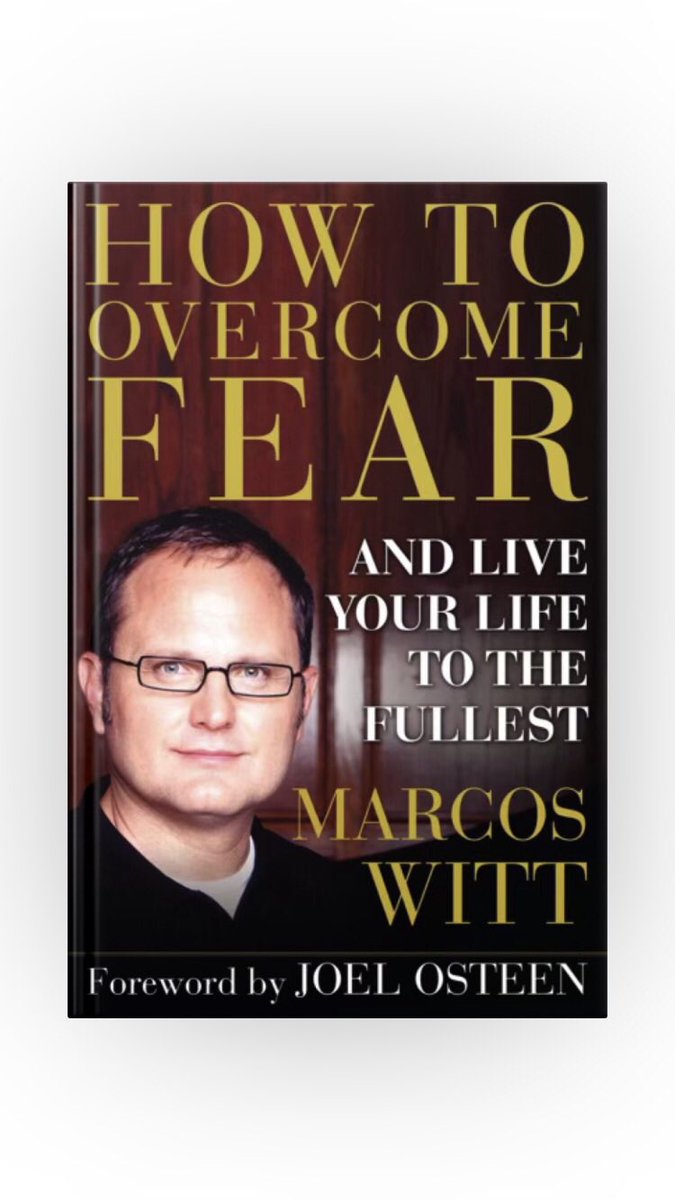 HOW TO OVERCOME FEAR

AND LIVE YOUR LIFE TO THE FULLEST

MARCOS WITT

Foreword by JOEL OSTEEN